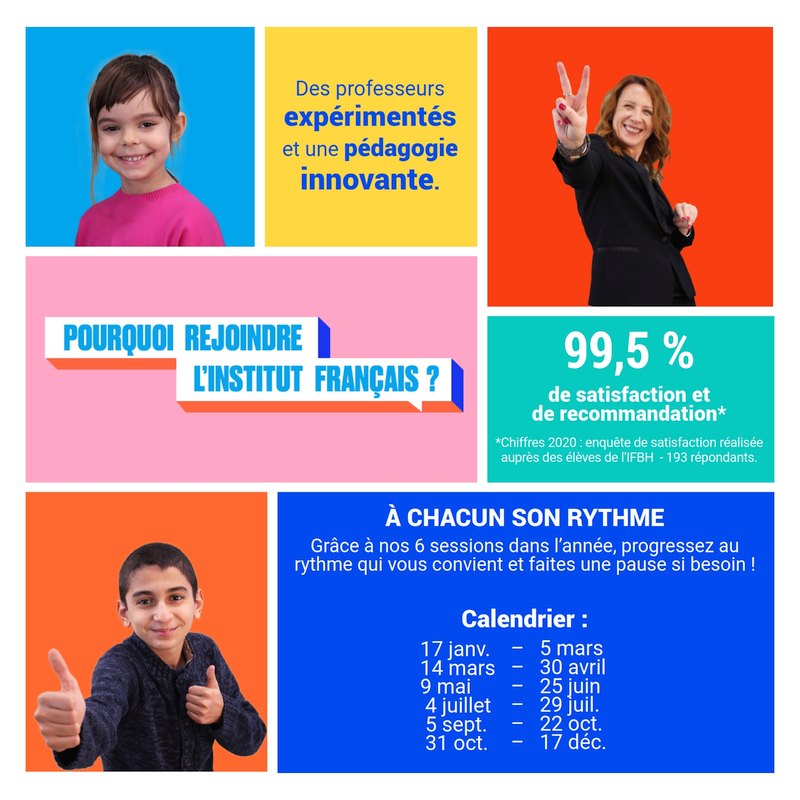 Des professeurs expérimentés et une pédagogie innovante.

POURQUOI REJOINDRE L'INSTITUT FRANÇAIS ?

99,5 %

de satisfaction et de recommandation*

*Chiffres 2020 : enquête de satisfaction réalisée auprès des élèves de l'IFBH - 193 répondants.

À CHACUN SON RYTHME

Grâce à nos 6 sessions dans l'année, progressez au rythme qui vous convient et faites une pause si besoin !

Calendrier :

17 janv. – 5 mars
14 mars – 30 avril
9 mai – 25 juin
4 juillet – 29 juil.
5 sept. – 22 oct.
31 oct. – 17 déc.